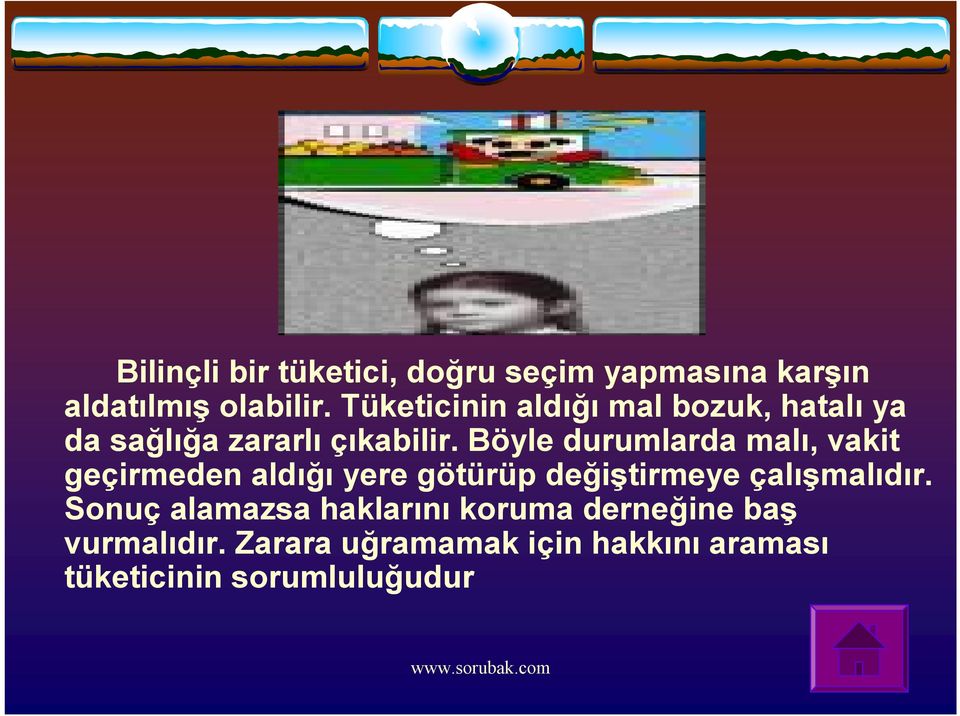 Bilinçli bir tüketici, doğru seçim yapmasına karşın aldatılmış olabilir. Tüketicinin aldığı mal bozuk, hatalı ya da sağlığa zararlı çıkabilir. Böyle durumlarda malı, vakit geçirmeden aldığı yere götürüp değiştirmeye çalışmalıdır. Sonuç alamazsa haklarını koruma derneğine baş vurmalıdır. Zarara uğramamak için hakkını araması tüketicinin sorumluluğudur

www.sorubak.com